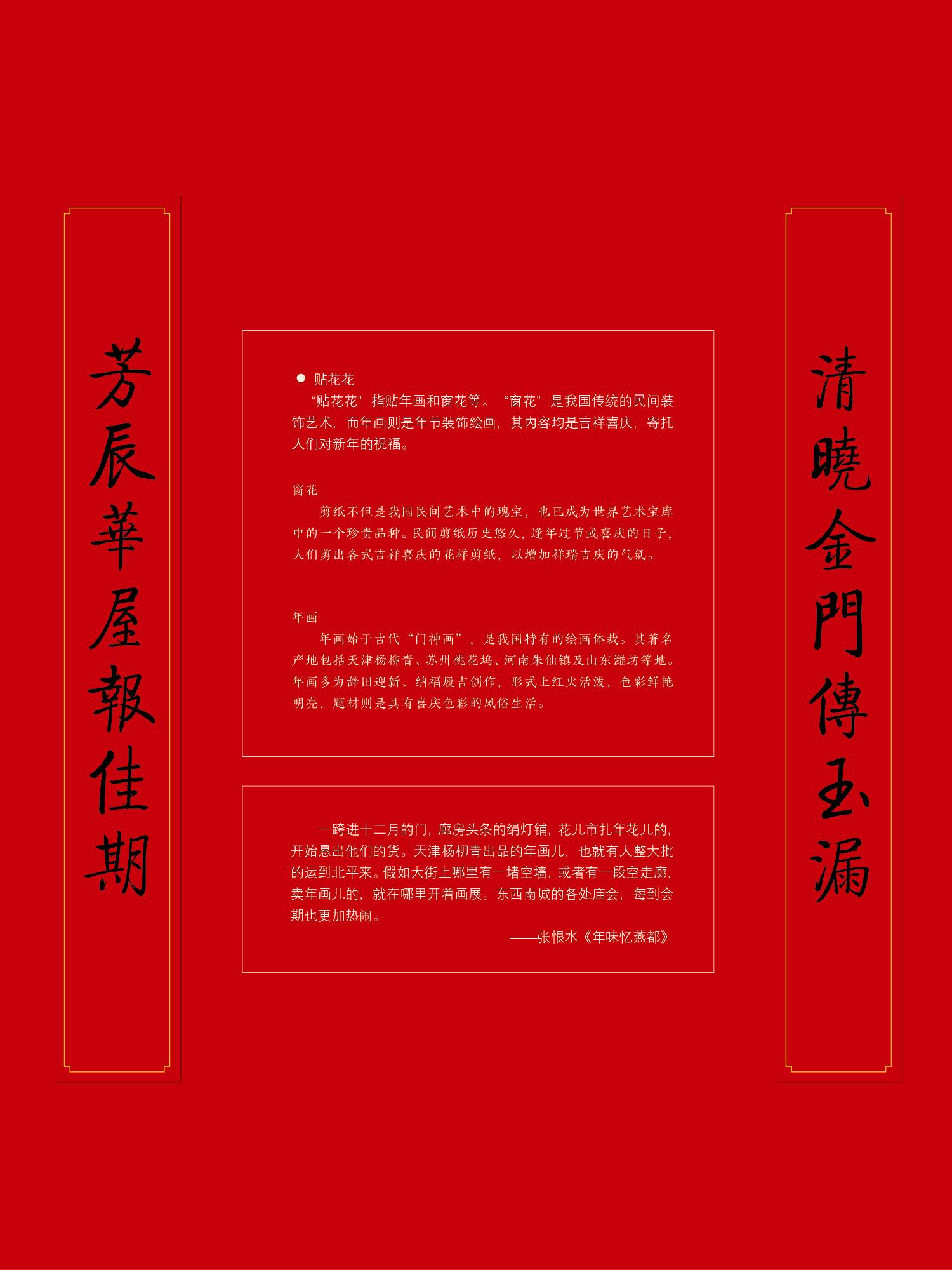 芳辰華屋報佳期

• 贴花花

“贴花花”指贴年画和窗花等。“窗花”是我国传统的民间装饰艺术，而年画则是年节装饰绘画，其内容均是吉祥喜庆，寄托人们对新年的祝福。

窗花

剪纸不但是我国民间艺术中的瑰宝，也已成为世界艺术宝库中的一个珍贵品种。民间剪纸历史悠久，逢年过节或喜庆的日子，人们剪出各式吉祥喜庆的花样剪纸，以增加祥瑞吉庆的气氛。

年画

年画始于古代“门神画”，是我国特有的绘画体裁。其著名产地包括天津杨柳青、苏州桃花坞、河南朱仙镇及山东潍坊等地。年画多为辞旧迎新、纳福履吉创作，形式上红火活泼，色彩鲜艳明亮，题材则是具有喜庆色彩的风俗生活。

一跨进十二月的门，廊房头条的绢灯铺，花儿市扎年花儿的，开始悬出他们的货。天津杨柳青出品的年画儿，也就有人整大批的运到北平来。假如大街上哪里有一堵空墙，或者有一段空走廊，卖年画儿的，就在哪里开着画展。东西南城的各处庙会，每到会期也更加热闹。

——张恨水《年味忆燕都》

清曉金門傳玉漏